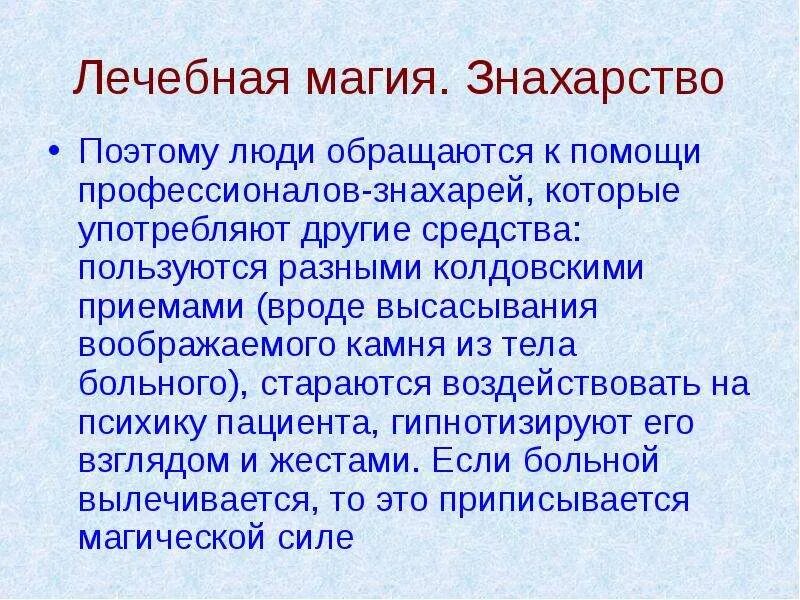 Лечебная магия. Знахарство

• Поэтому люди обращаются к помощи профессионалов-знахарей, которые употребляют другие средства: пользуются разными колдовскими приемами (вроде высасывания воображаемого камня из тела больного), стараются воздействовать на психику пациента, гипнотизируют его взглядом и жестами. Если больной вылечивается, то это приписывается магической силе